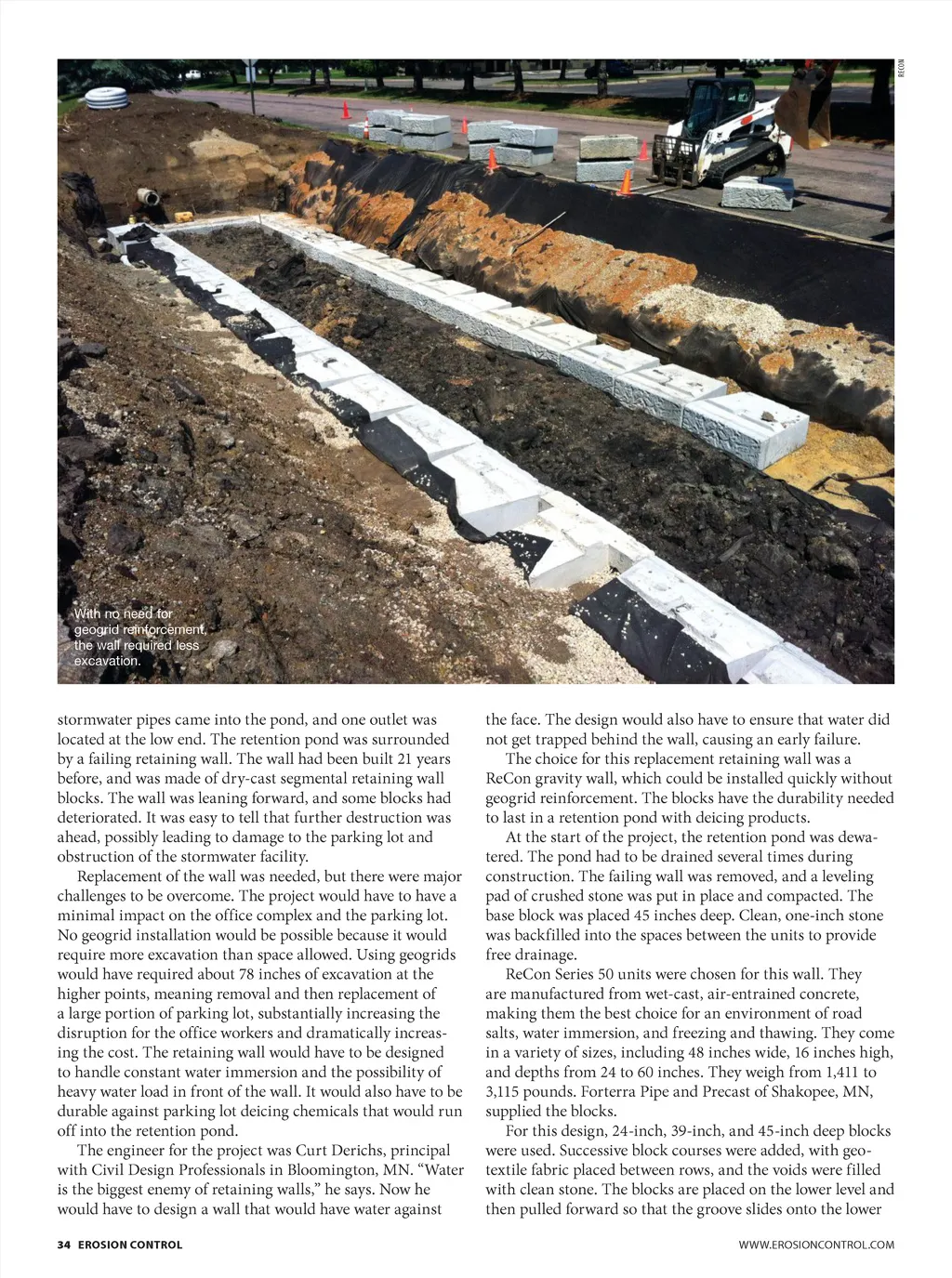 RECON

With no need for geogrid reinforcement, the wall required less excavation.

stormwater pipes came into the pond, and one outlet was located at the low end. The retention pond was surrounded by a failing retaining wall. The wall had been built 21 years before, and was made of dry-cast segmental retaining wall blocks. The wall was leaning forward, and some blocks had deteriorated. It was easy to tell that further destruction was ahead, possibly leading to damage to the parking lot and obstruction of the stormwater facility.

Replacement of the wall was needed, but there were major challenges to be overcome. The project would have to have a minimal impact on the office complex and the parking lot. No geogrid installation would be possible because it would require more excavation than space allowed. Using geogrids would have required about 78 inches of excavation at the higher points, meaning removal and then replacement of a large portion of parking lot, substantially increasing the disruption for the office workers and dramatically increasing the cost. The retaining wall would have to be designed to handle constant water immersion and the possibility of heavy water load in front of the wall. It would also have to be durable against parking lot deicing chemicals that would run off into the retention pond.

The engineer for the project was Curt Derichs, principal with Civil Design Professionals in Bloomington, MN. “Water is the biggest enemy of retaining walls,” he says. Now he would have to design a wall that would have water against the face. The design would also have to ensure that water did not get trapped behind the wall, causing an early failure.

The choice for this replacement retaining wall was a ReCon gravity wall, which could be installed quickly without geogrid reinforcement. The blocks have the durability needed to last in a retention pond with deicing products.

At the start of the project, the retention pond was dewatered. The pond had to be drained several times during construction. The failing wall was removed, and a leveling pad of crushed stone was put in place and compacted. The base block was placed 45 inches deep. Clean, one-inch stone was backfilled into the spaces between the units to provide free drainage.

ReCon Series 50 units were chosen for this wall. They are manufactured from wet-cast, air-entrained concrete, making them the best choice for an environment of road salts, water immersion, and freezing and thawing. They come in a variety of sizes, including 48 inches wide, 16 inches high, and depths from 24 to 60 inches. They weigh from 1,411 to 3,115 pounds. Forterra Pipe and Precast of Shakopee, MN, supplied the blocks.

For this design, 24-inch, 39-inch, and 45-inch deep blocks were used. Successive block courses were added, with geotextile fabric placed between rows, and the voids were filled with clean stone. The blocks are placed on the lower level and then pulled forward so that the groove slides onto the lower

34 EROSION CONTROL

WWW.EROSIONCONTROL.COM